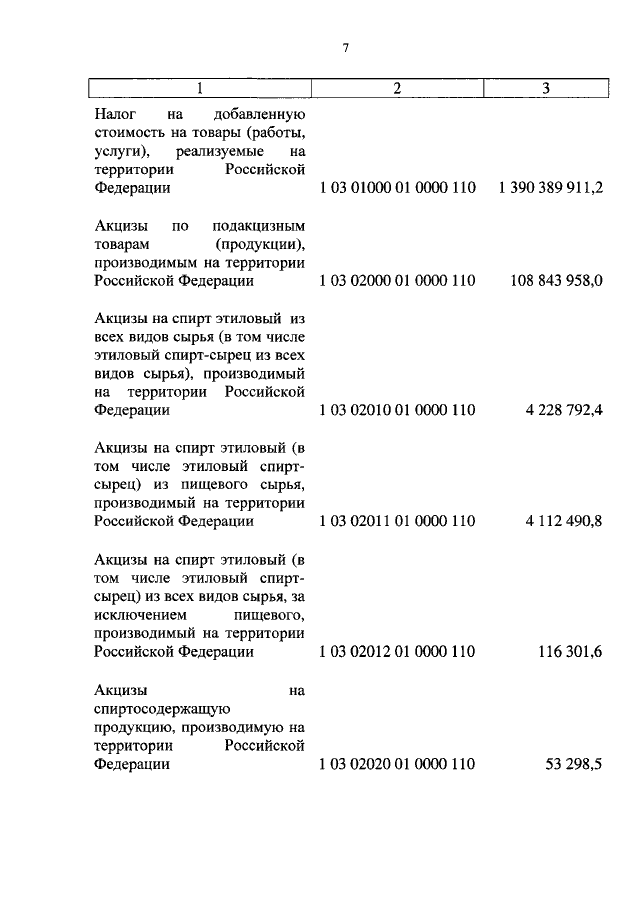 7

| 1 | 2 | 3 |
|---|---|---|
| Налог на добавленную стоимость на товары (работы, услуги), реализуемые на территории Российской Федерации | 1 03 01000 01 0000 110 | 1 390 389 911,2 |
| Акцизы по подакцизным товарам (продукции), производимым на территории Российской Федерации | 1 03 02000 01 0000 110 | 108 843 958,0 |
| Акцизы на спирт этиловый из всех видов сырья (в том числе этиловый спирт-сырец из всех видов сырья), производимый на территории Российской Федерации | 1 03 02010 01 0000 110 | 4 228 792,4 |
| Акцизы на спирт этиловый (в том числе этиловый спирт-сырец) из пищевого сырья, производимый на территории Российской Федерации | 1 03 02011 01 0000 110 | 4 112 490,8 |
| Акцизы на спирт этиловый (в том числе этиловый спирт-сырец) из всех видов сырья, за исключением пищевого, производимый на территории Российской Федерации | 1 03 02012 01 0000 110 | 116 301,6 |
| Акцизы на спиртосодержащую продукцию, производимую на территории Российской Федерации | 1 03 02020 01 0000 110 | 53 298,5 |